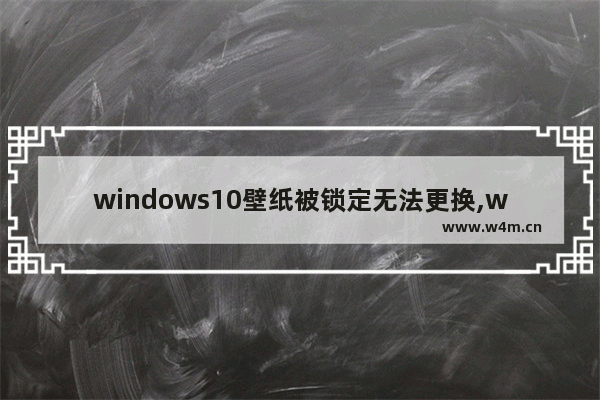 windows10壁纸被锁定无法更换,w

www.w4m.cn